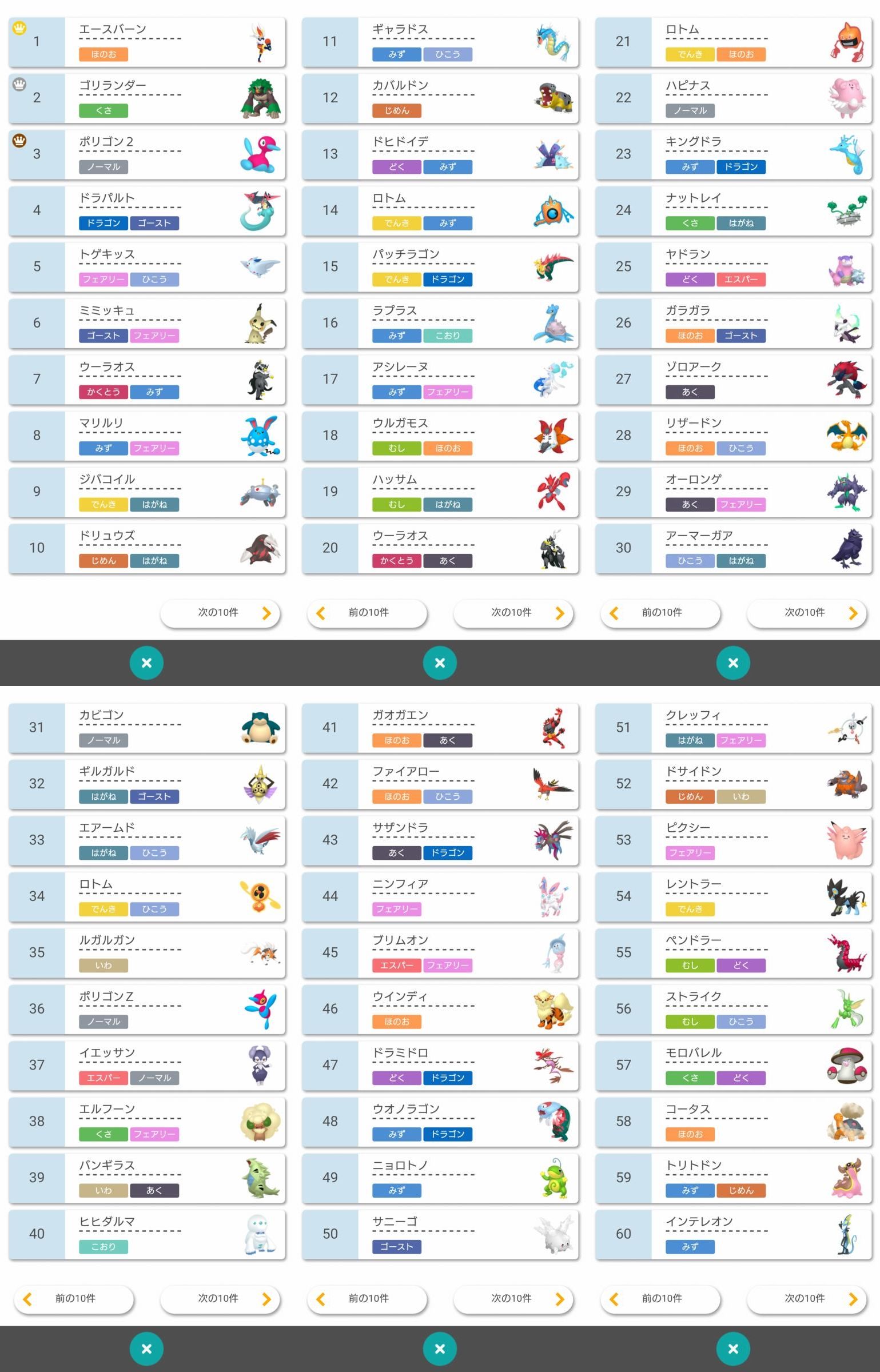 1
エースバーン
ほのお

2
ゴリランダー
くさ

3
ポリゴン2
ノーマル

4
ドラパルト
ドラゴン ゴースト

5
トゲキッス
フェアリー ひこう

6
ミミッキュ
ゴースト フェアリー

7
ウーラオス
かくとう みず

8
マリルリ
みず フェアリー

9
ジバコイル
でんき はがね

10
ドリュウズ
じめん はがね

次の10件

11
ギャラドス
みず ひこう

12
カバルドン
じめん

13
ドヒドイデ
どく みず

14
ロトム
でんき みず

15
パッチラゴン
でんき ドラゴン

16
ラプラス
みず こおり

17
アシレーヌ
みず フェアリー

18
ウルガモス
むし ほのお

19
ハッサム
むし はがね

20
ウーラオス
かくとう あく

前の10件 次の10件

21
ロトム
でんき ほのお

22
ハピナス
ノーマル

23
キングドラ
みず ドラゴン

24
ナットレイ
くさ はがね

25
ヤドラン
どく エスパー

26
ガラガラ
ほのお ゴースト

27
ゾロアーク
あく

28
リザードン
ほのお ひこう

29
オーロンゲ
あく フェアリー

30
アーマーガア
ひこう はがね

前の10件 次の10件

31
カビゴン
ノーマル

32
ギルガルド
はがね ゴースト

33
エアームド
はがね ひこう

34
ロトム
でんき ひこう

35
ルガルガン
いわ

36
ポリゴンZ
ノーマル

37
イエッサン
エスパー ノーマル

38
エルフーン
くさ フェアリー

39
バンギラス
いわ あく

40
ヒヒダルマ
こおり

前の10件 次の10件

41
ガオガエン
ほのお あく

42
ファイアロー
ほのお ひこう

43
サザンドラ
あく ドラゴン

44
ニンフィア
フェアリー

45
ブリムオン
エスパー フェアリー

46
ウインディ
ほのお

47
ドラミドロ
どく ドラゴン

48
ウオノラゴン
みず ドラゴン

49
ニョロトノ
みず

50
サニーゴ
ゴースト

前の10件 次の10件

51
クレッフィ
はがね フェアリー

52
ドサイドン
じめん いわ

53
ピクシー
フェアリー

54
レントラー
でんき

55
ペンドラー
むし どく

56
ストライク
むし ひこう

57
モロバレル
くさ どく

58
コータス
ほのお

59
トリトドン
みず じめん

60
インテレオン
みず

前の10件 次の10件